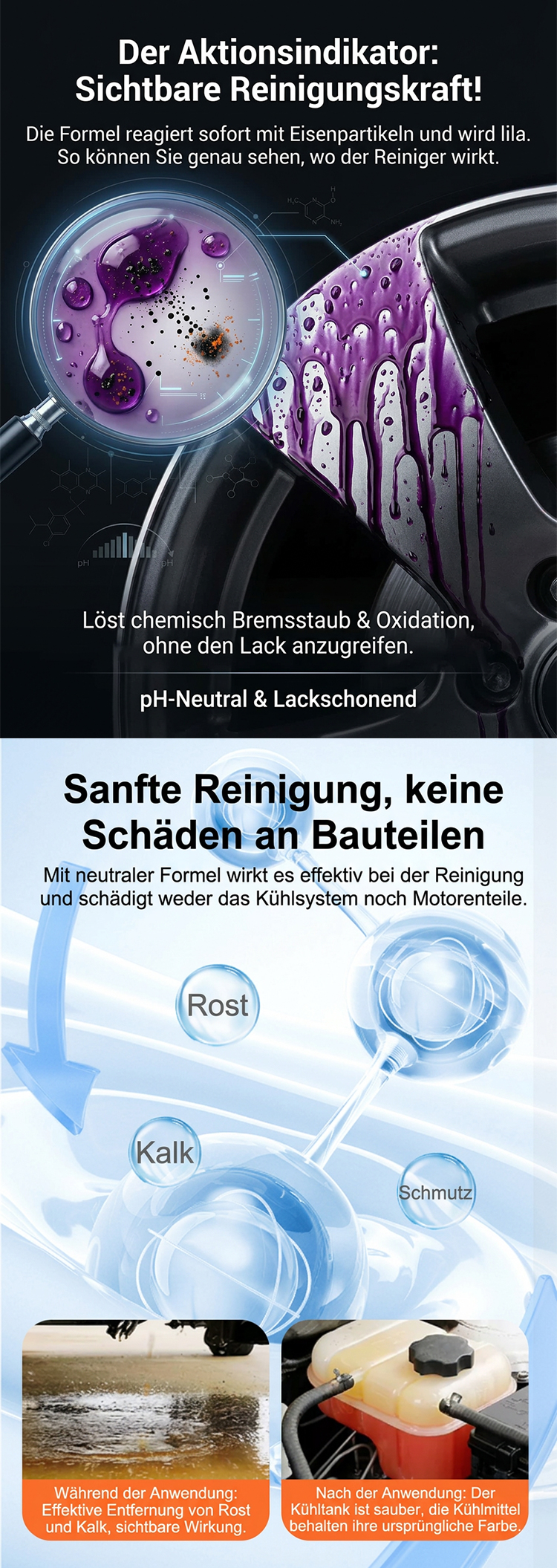 Der Aktionsindikator: Sichtbare Reinigungskraft!

Die Formel reagiert sofort mit Eisenpartikeln und wird lila. So können Sie genau sehen, wo der Reiniger wirkt.

Löst chemisch Bremsstaub & Oxidation, ohne den Lack anzugreifen.

pH-Neutral & Lackschonend

Sanfte Reinigung, keine Schäden an Bauteilen

Mit neutraler Formel wirkt es effektiv bei der Reinigung und schädigt weder das Kühlsystem noch Motorenteile.

Rost

Kalk

Schmutz

Während der Anwendung: Effektive Entfernung von Rost und Kalk, sichtbare Wirkung.

Nach der Anwendung: Der Kühltank ist sauber, die Kühlmittel behalten ihre ursprüngliche Farbe.